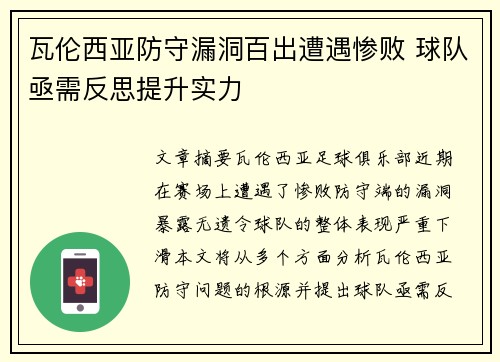 瓦伦西亚防守漏洞百出遭遇惨败 球队亟需反思提升实力

文章摘要瓦伦西亚足球俱乐部近期在赛场上遭遇了惨败防守端的漏洞暴露无遗令球队的整体表现严重下滑本文将从多个方面分析瓦伦西亚防守问题的根源并提出球队亟需反